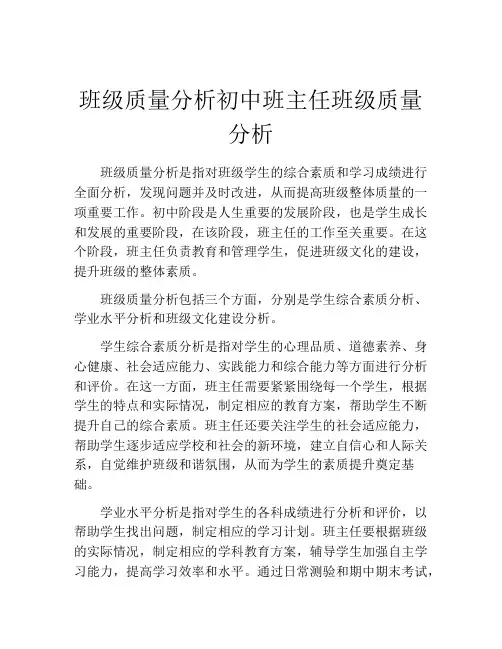 班级质量分析初中班主任班级质量分析

班级质量分析是指对班级学生的综合素质和学习成绩进行全面分析，发现问题并及时改进，从而提高班级整体质量的一项重要工作。初中阶段是人生重要的发展阶段，也是学生成长和发展的重要阶段，在该阶段，班主任的工作至关重要。在这个阶段，班主任负责教育和管理学生，促进班级文化的建设，提升班级的整体素质。

班级质量分析包括三个方面，分别是学生综合素质分析、学业水平分析和班级文化建设分析。

学生综合素质分析是指对学生的心理品质、道德素养、身心健康、社会适应能力、实践能力和综合能力等方面进行分析和评价。在这一方面，班主任需要紧紧围绕每一个学生，根据学生的特点和实际情况，制定相应的教育方案，帮助学生不断提升自己的综合素质。班主任还要关注学生的社会适应能力，帮助学生逐步适应学校和社会的新环境，建立自信心和人际关系，自觉维护班级和谐氛围，从而为学生的素质提升奠定基础。

学业水平分析是指对学生的各科成绩进行分析和评价，以帮助学生找出问题，制定相应的学习计划。班主任要根据班级的实际情况，制定相应的学科教育方案，辅导学生加强自主学习能力，提高学习效率和水平。通过日常测验和期中期末考试，